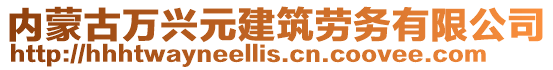 内蒙古万兴元建筑劳务有限公司
http://hhhtwayneellis.cn.coovee.com